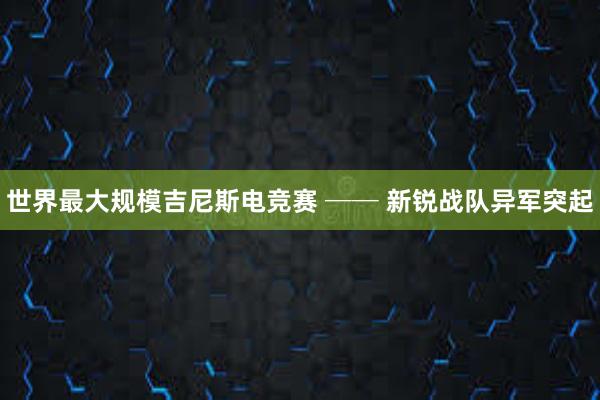 世界最大规模吉尼斯电竞赛 —— 新锐战队异军突起